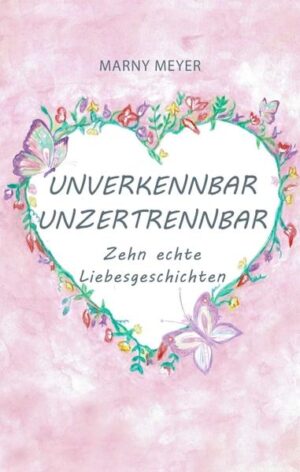 MARNY MEYER

UNVERKENNBAR
UNZERTRENNBAR

Zehn echte Liebesgeschichten